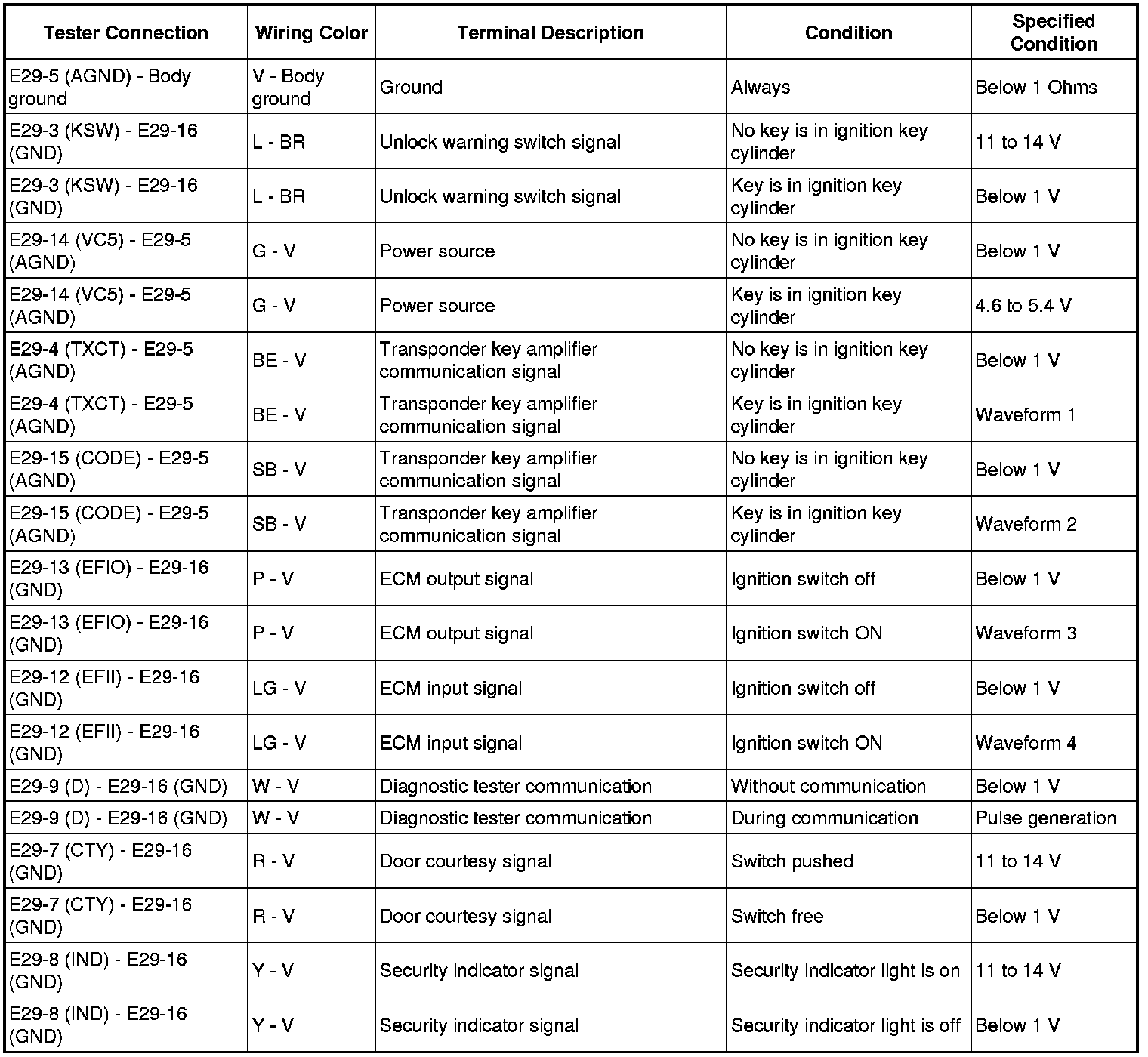 | Tester Connection | Wiring Color | Terminal Description | Condition | Specified Condition |
|---|---|---|---|---|
| E29-5 (AGND) - Body ground | V - Body ground | Ground | Always | Below 1 Ohms |
| E29-3 (KSW) - E29-16 (GND) | L - BR | Unlock warning switch signal | No key is in ignition key cylinder | 11 to 14 V |
| E29-3 (KSW) - E29-16 (GND) | L - BR | Unlock warning switch signal | Key is in ignition key cylinder | Below 1 V |
| E29-14 (VC5) - E29-5 (AGND) | G - V | Power source | No key is in ignition key cylinder | Below 1 V |
| E29-14 (VC5) - E29-5 (AGND) | G - V | Power source | Key is in ignition key cylinder | 4.6 to 5.4 V |
| E29-4 (TXCT) - E29-5 (AGND) | BE - V | Transponder key amplifier communication signal | No key is in ignition key cylinder | Below 1 V |
| E29-4 (TXCT) - E29-5 (AGND) | BE - V | Transponder key amplifier communication signal | Key is in ignition key cylinder | Waveform 1 |
| E29-15 (CODE) - E29-5 (AGND) | SB - V | Transponder key amplifier communication signal | No key is in ignition key cylinder | Below 1 V |
| E29-15 (CODE) - E29-5 (AGND) | SB - V | Transponder key amplifier communication signal | Key is in ignition key cylinder | Waveform 2 |
| E29-13 (EFIO) - E29-16 (GND) | P - V | ECM output signal | Ignition switch off | Below 1 V |
| E29-13 (EFIO) - E29-16 (GND) | P - V | ECM output signal | Ignition switch ON | Waveform 3 |
| E29-12 (EFII) - E29-16 (GND) | LG - V | ECM input signal | Ignition switch off | Below 1 V |
| E29-12 (EFII) - E29-16 (GND) | LG - V | ECM input signal | Ignition switch ON | Waveform 4 |
| E29-9 (D) - E29-16 (GND) | W - V | Diagnostic tester communication | Without communication | Below 1 V |
| E29-9 (D) - E29-16 (GND) | W - V | Diagnostic tester communication | During communication | Pulse generation |
| E29-7 (CTY) - E29-16 (GND) | R - V | Door courtesy signal | Switch pushed | 11 to 14 V |
| E29-7 (CTY) - E29-16 (GND) | R - V | Door courtesy signal | Switch free | Below 1 V |
| E29-8 (IND) - E29-16 (GND) | Y - V | Security indicator signal | Security indicator light is on | 11 to 14 V |
| E29-8 (IND) - E29-16 (GND) | Y - V | Security indicator signal | Security indicator light is off | Below 1 V |